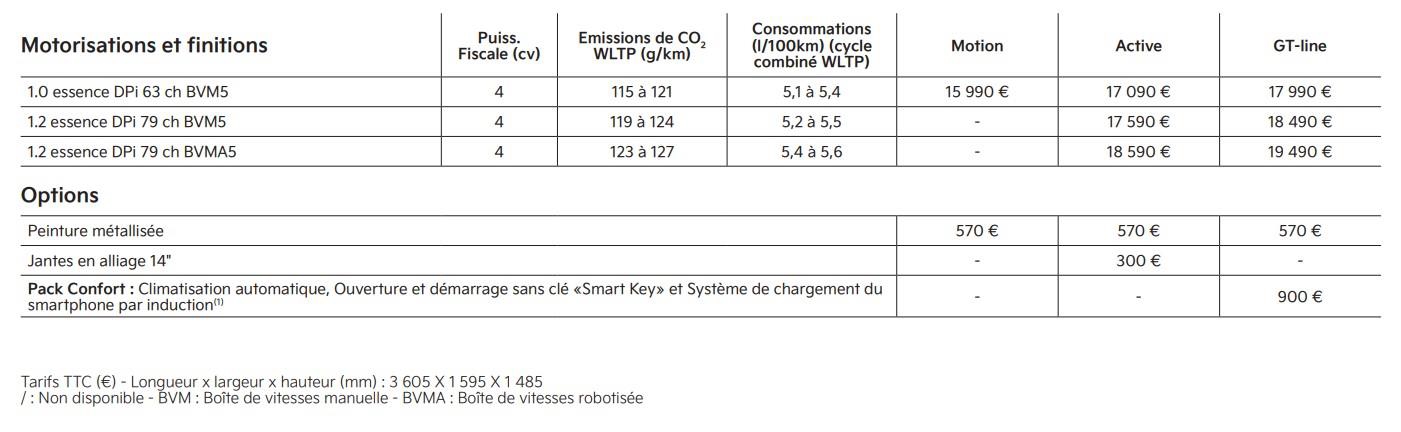 | Motorisations et finitions | Puiss. Fiscale (cv) | Emissions de $CO_2$ WLTP (g/km) | Consommations (l/100km) (cycle combiné WLTP) | Motion | Active | GT-line |
|---|---|---|---|---|---|---|
| 1.0 essence DPi 63 ch BVM5 | 4 | 115 à 121 | 5,1 à 5,4 | 15 990 € | 17 090 € | 17 990 € |
| 1.2 essence DPi 79 ch BVM5 | 4 | 119 à 124 | 5,2 à 5,5 | - | 17 590 € | 18 490 € |
| 1.2 essence DPi 79 ch BVMA5 | 4 | 123 à 127 | 5,4 à 5,6 | - | 18 590 € | 19 490 € |

Options

| | Motion | Active | GT-line |
|---|---|---|---|
| Peinture métallisée | 570 € | 570 € | 570 € |
| Jantes en alliage 14" | - | 300 € | - |
| **Pack Confort :** Climatisation automatique, Ouverture et démarrage sans clé «Smart Key» et Système de chargement du smartphone par induction$^{(1)}$ | - | - | 900 € |

Tarifs TTC (€) - Longueur x largeur x hauteur (mm) : 3 605 X 1 595 X 1 485
/ : Non disponible - BVM : Boîte de vitesses manuelle - BVMA : Boîte de vitesses robotisée